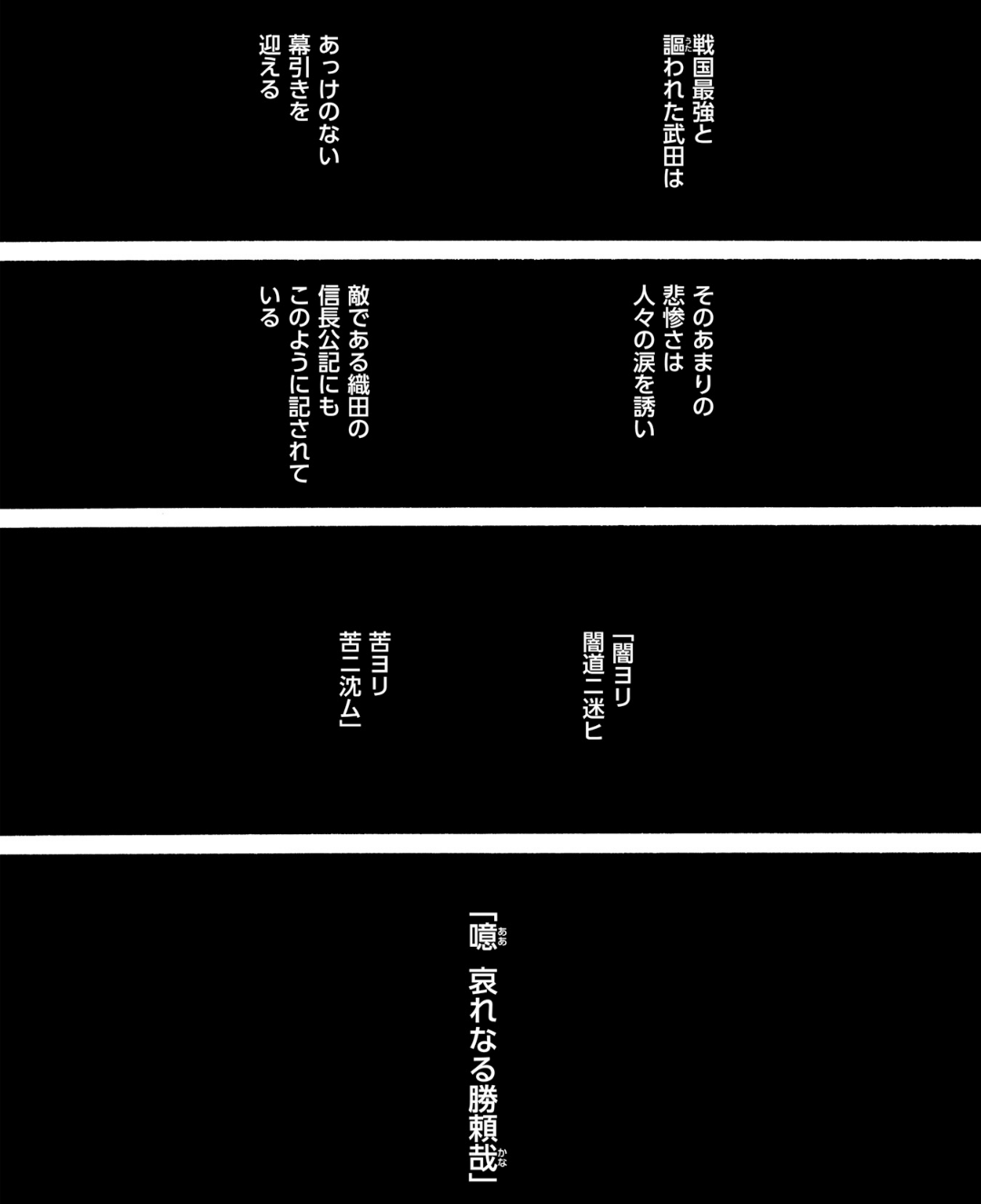 戦国最強と
謳われた武田は

あっけのない
幕引きを
迎える

そのあまりの
悲惨さは
人々の涙を誘い

敵である織田の
信長公記にも
このように記されて
いる

「闇ヨリ
闇道ニ迷ヒ

苦ヨリ
苦ニ沈ム」

「噫 哀れなる勝頼哉」